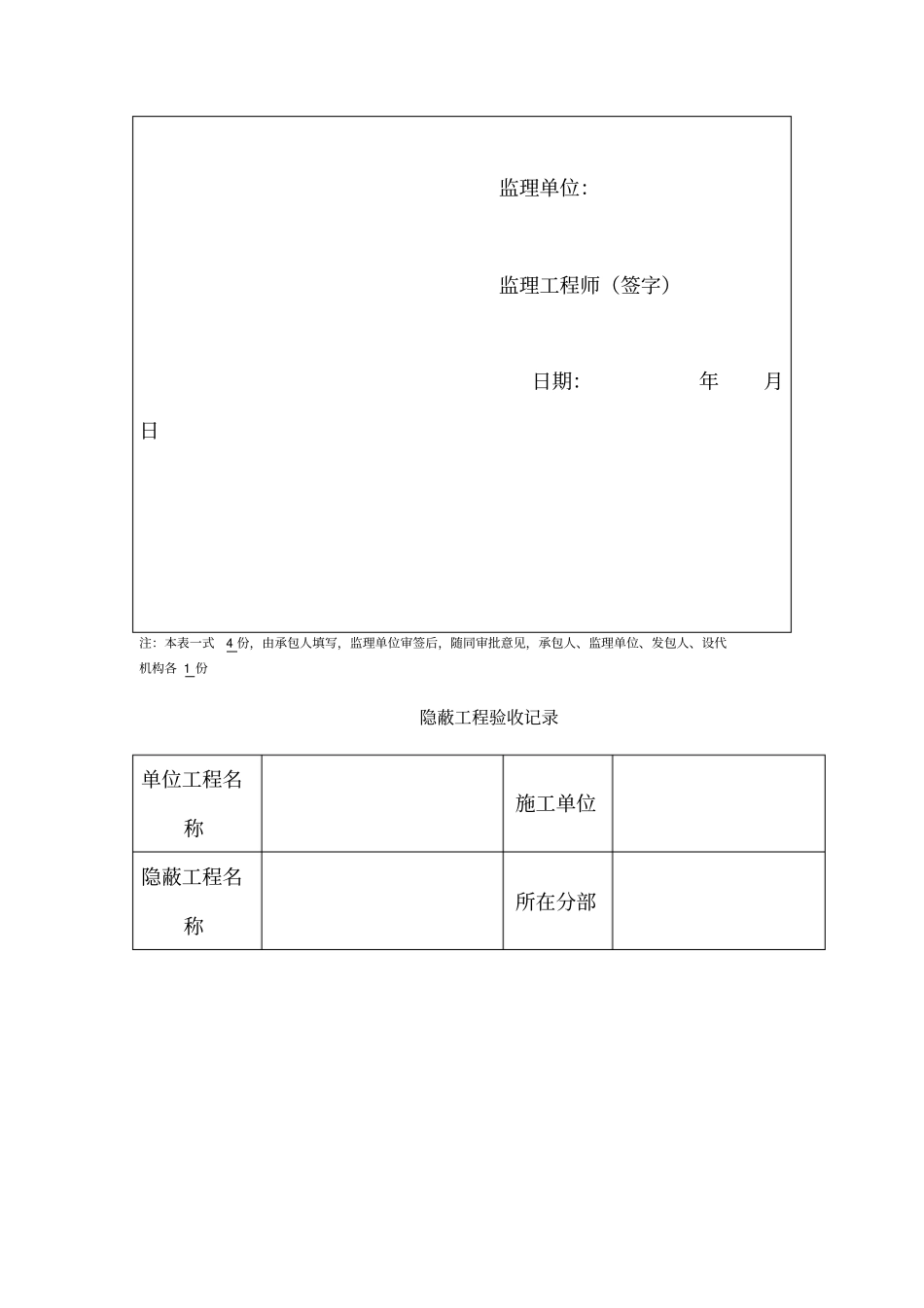 监理单位:

监理工程师（签字）

日期:　　　　年　　月

日

注：本表一式 4 份，由承包人填写，监理单位审签后，随同审批意见，承包人、监理单位、发包人、设代机构各 1 份

隐蔽工程验收记录

| 单位工程名称 |  | 施工单位 |  |
|---|---|---|---|
| 隐蔽工程名称 |  | 所在分部 |  |